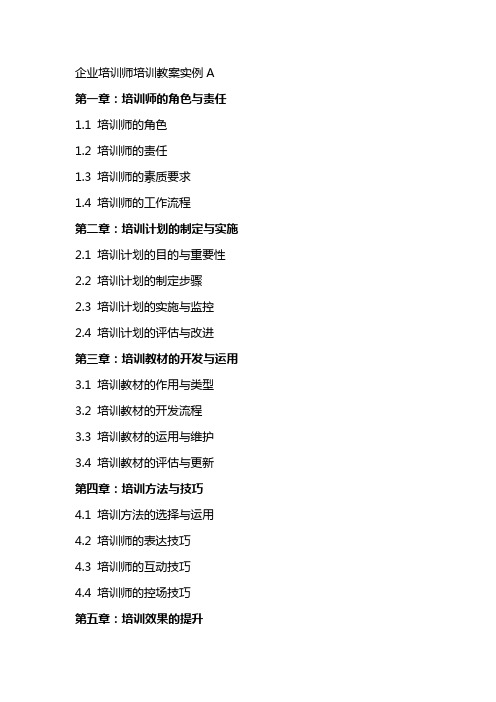 企业培训师培训教案实例 A

第一章：培训师的角色与责任

1.1 培训师的角色

1.2 培训师的责任

1.3 培训师的素质要求

1.4 培训师的工作流程

第二章：培训计划的制定与实施

2.1 培训计划的目的与重要性

2.2 培训计划的制定步骤

2.3 培训计划的实施与监控

2.4 培训计划的评估与改进

第三章：培训教材的开发与运用

3.1 培训教材的作用与类型

3.2 培训教材的开发流程

3.3 培训教材的运用与维护

3.4 培训教材的评估与更新

第四章：培训方法与技巧

4.1 培训方法的选择与运用

4.2 培训师的表达技巧

4.3 培训师的互动技巧

4.4 培训师的控场技巧

第五章：培训效果的提升